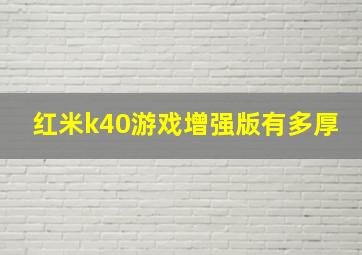 红米k40游戏增强版有多厚